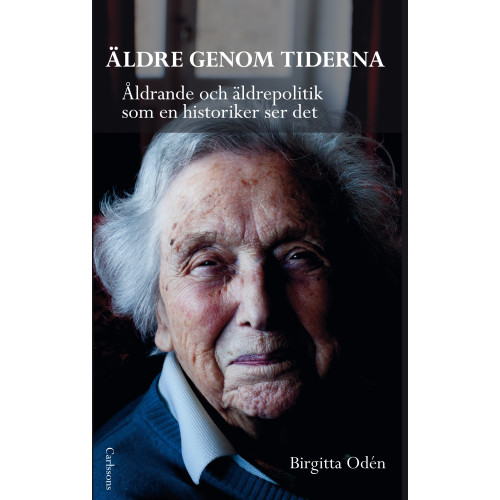 ÄLDRE GENOM TIDERNA

Åldrande och äldrepolitik som en historiker ser det

Carlssons

Birgitta Odén